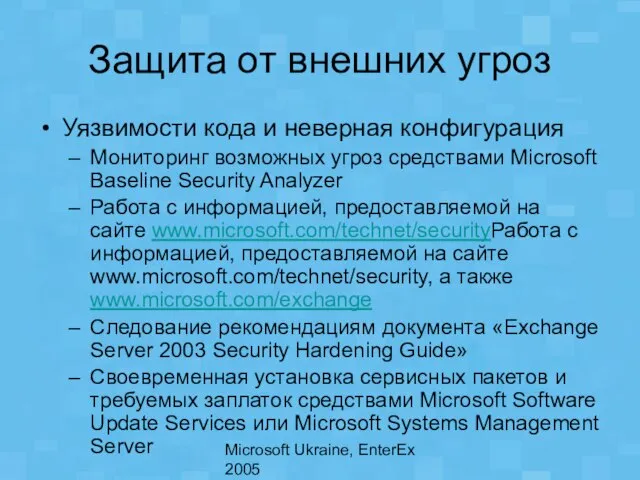 Защита от внешних угроз

• Уязвимости кода и неверная конфигурация

– Мониторинг возможных угроз средствами Microsoft Baseline Security Analyzer

– Работа с информацией, предоставляемой на сайте www.microsoft.com/technet/securityРабота с информацией, предоставляемой на сайте www.microsoft.com/technet/security, а также www.microsoft.com/exchange

– Следование рекомендациям документа «Exchange Server 2003 Security Hardening Guide»

– Своевременная установка сервисных пакетов и требуемых заплаток средствами Microsoft Software Update Services или Microsoft Systems Management Server

Microsoft Ukraine, EnterEx 2005